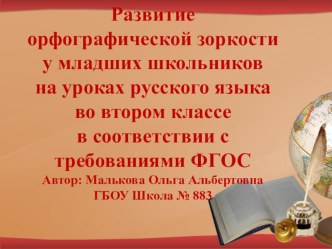 Развитие орфографической зоркости у младших школьников на уроках русского языка во втором классе в соответствии с требованиями ФГОС

Автор: Малькова Ольга Альбертовна
ГБОУ Школа № 883